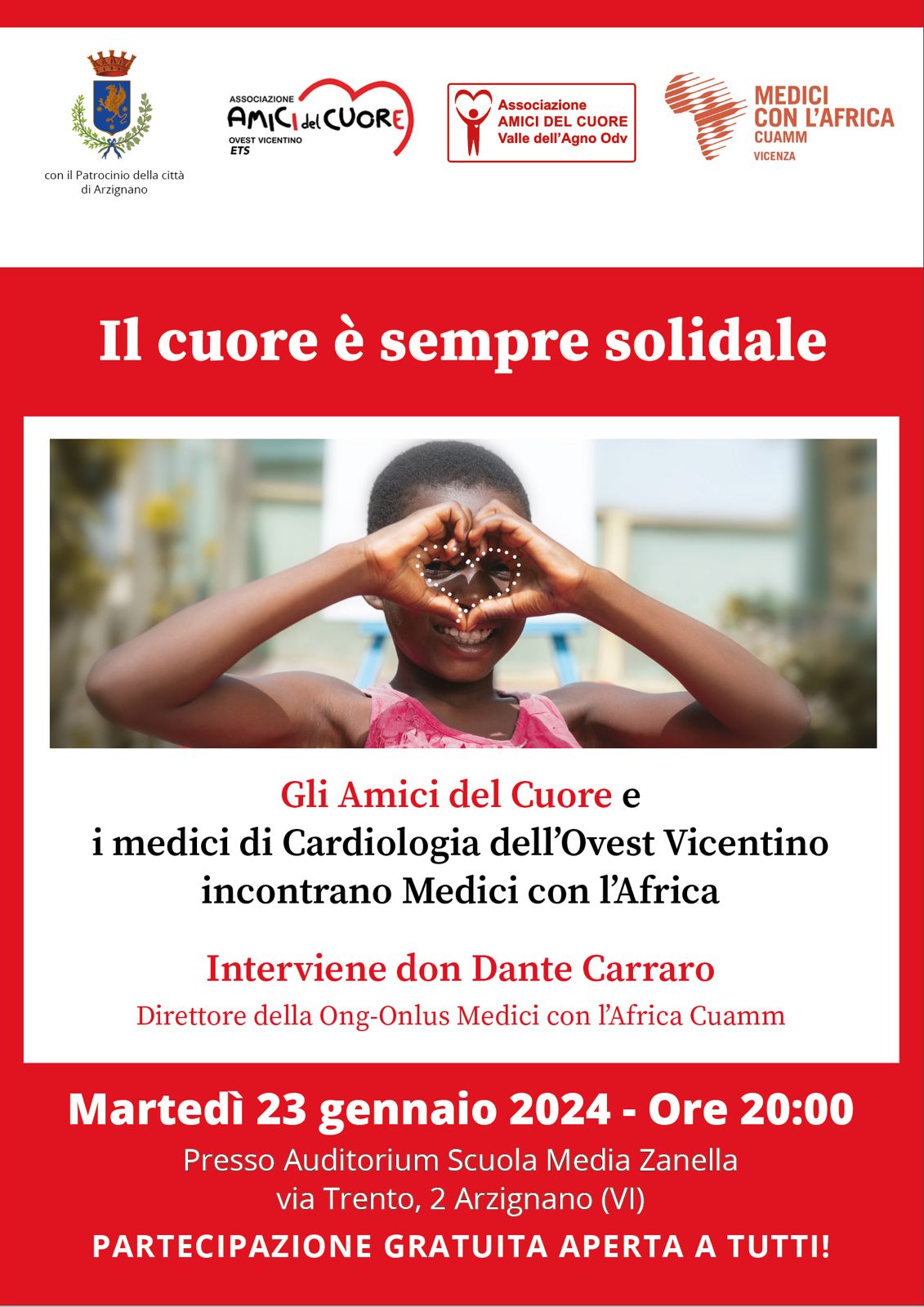 con il Patrocinio della città di Arzignano

ASSOCIAZIONE AMICI del CUORE OVEST VICENTINO ETS

Associazione AMICI DEL CUORE Valle dell'Agno Odv

MEDICI CON L'AFRICA CUAMM VICENZA

Il cuore è sempre solidale

Gli Amici del Cuore e i medici di Cardiologia dell'Ovest Vicentino incontrano Medici con l'Africa

Interviene don Dante Carraro

Direttore della Ong-Onlus Medici con l'Africa Cuamm

Martedì 23 gennaio 2024 - Ore 20:00

Presso Auditorium Scuola Media Zanella
via Trento, 2 Arzignano (VI)

PARTECIPAZIONE GRATUITA APERTA A TUTTI!